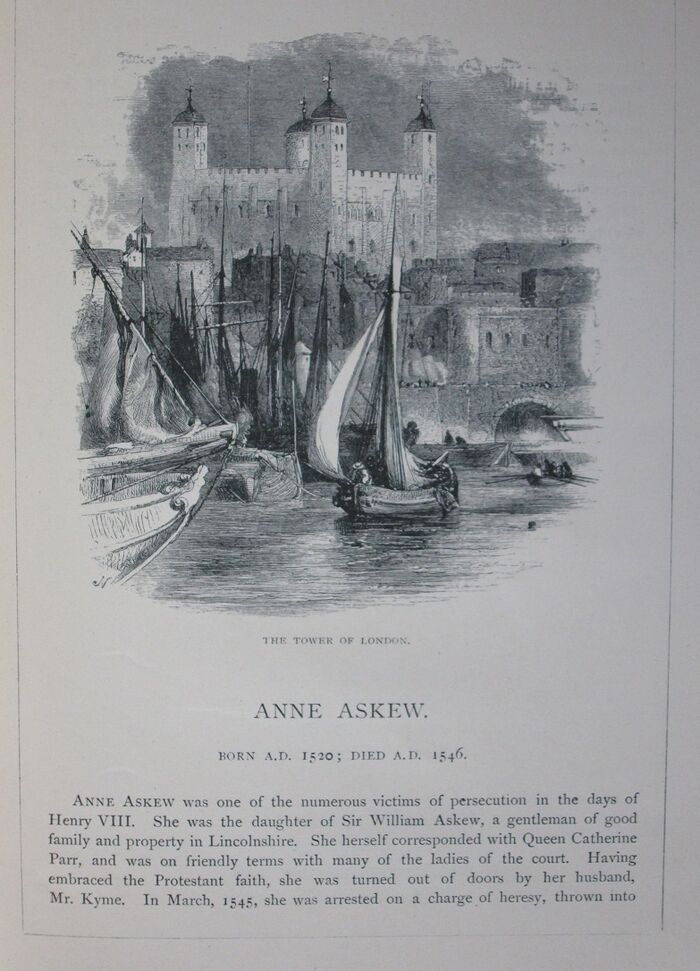 THE TOWER OF LONDON.

ANNE ASKEW.

BORN A.D. 1520; DIED A.D. 1546.

ANNE ASKEW was one of the numerous victims of persecution in the days of Henry VIII. She was the daughter of Sir William Askew, a gentleman of good family and property in Lincolnshire. She herself corresponded with Queen Catherine Parr, and was on friendly terms with many of the ladies of the court. Having embraced the Protestant faith, she was turned out of doors by her husband, Mr. Kyme. In March, 1545, she was arrested on a charge of heresy, thrown into